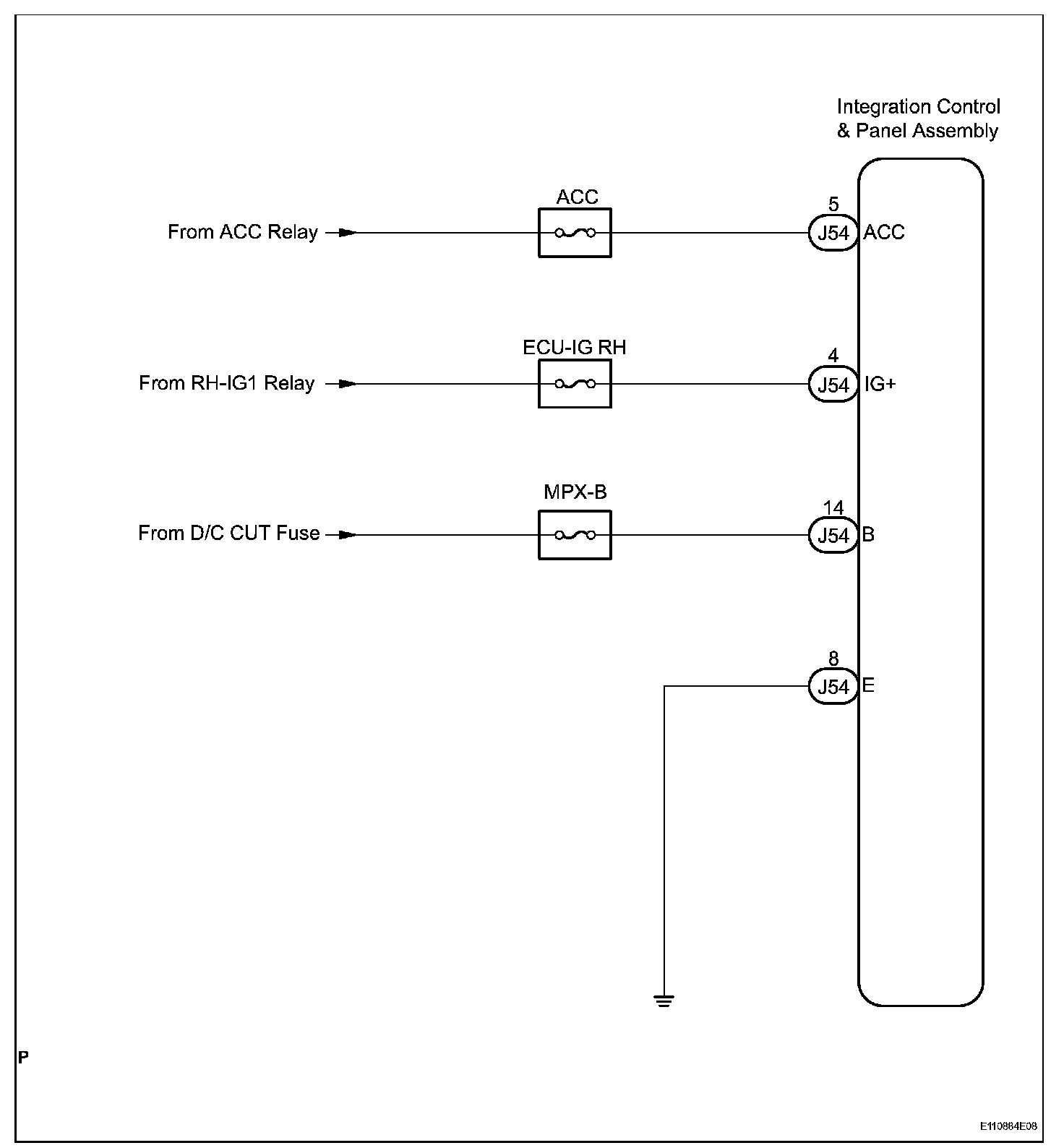 Integration Control & Panel Assembly

From ACC Relay

ACC

5
J54 ACC

From RH-IG1 Relay

ECU-IG RH

4
J54 IG+

From D/C CUT Fuse

MPX-B

14
J54 B

8
J54 E

P

E110864E08